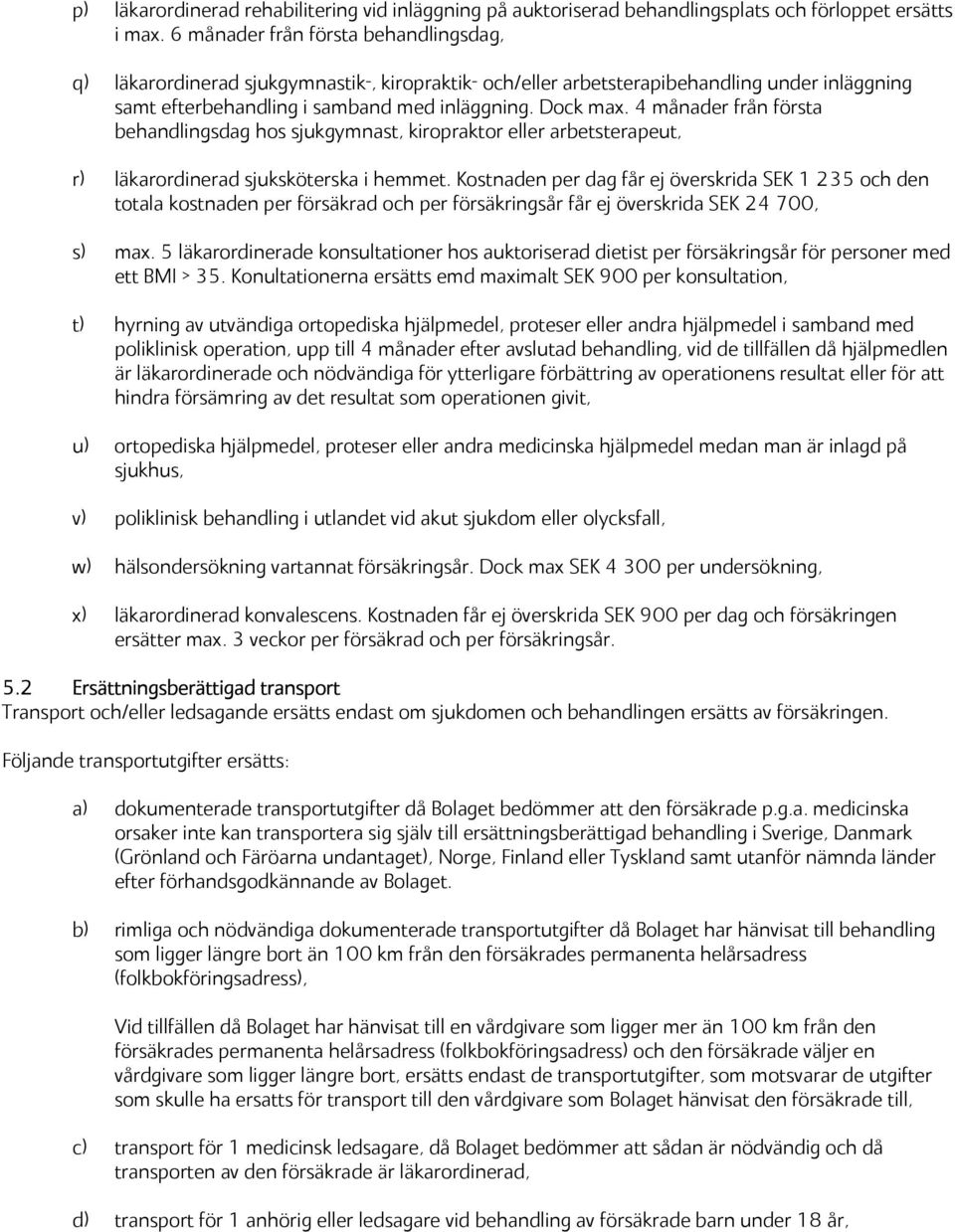 p) läkarordinerad rehabilitering vid inläggning på auktoriserad behandlingsplats och förloppet ersätts i max. 6 månader från första behandlingsdag,

q) läkarordinerad sjukgymnastik-, kiropraktik- och/eller arbetsterapibehandling under inläggning samt efterbehandling i samband med inläggning. Dock max. 4 månader från första behandlingsdag hos sjukgymnast, kiropraktor eller arbetsterapeut,

r) läkarordinerad sjuksköterska i hemmet. Kostnaden per dag får ej överskrida SEK 1 235 och den totala kostnaden per försäkrad och per försäkringsår får ej överskrida SEK 24 700,

s) max. 5 läkarordinerade konsultationer hos auktoriserad dietist per försäkringsår för personer med ett BMI > 35. Konultationerna ersätts emd maximalt SEK 900 per konsultation,

t) hyrning av utvändiga ortopediska hjälpmedel, proteser eller andra hjälpmedel i samband med poliklinisk operation, upp till 4 månader efter avslutad behandling, vid de tillfällen då hjälpmedlen är läkarordinerade och nödvändiga för ytterligare förbättring av operationens resultat eller för att hindra försämring av det resultat som operationen givit,

u) ortopediska hjälpmedel, proteser eller andra medicinska hjälpmedel medan man är inlagd på sjukhus,

v) poliklinisk behandling i utlandet vid akut sjukdom eller olycksfall,

w) hälsondersökning vartannat försäkringsår. Dock max SEK 4 300 per undersökning,

x) läkarordinerad konvalescens. Kostnaden får ej överskrida SEK 900 per dag och försäkringen ersätter max. 3 veckor per försäkrad och per försäkringsår.

5.2 Ersättningsberättigad transport
Transport och/eller ledsagande ersätts endast om sjukdomen och behandlingen ersätts av försäkringen.

Följande transportutgifter ersätts:

a) dokumenterade transportutgifter då Bolaget bedömmer att den försäkrade p.g.a. medicinska orsaker inte kan transportera sig själv till ersättningsberättigad behandling i Sverige, Danmark (Grönland och Färöarna undantaget), Norge, Finland eller Tyskland samt utanför nämnda länder efter förhandsgodkännande av Bolaget.

b) rimliga och nödvändiga dokumenterade transportutgifter då Bolaget har hänvisat till behandling som ligger längre bort än 100 km från den försäkrades permanenta helårsadress (folkbokföringsadress),

Vid tillfällen då Bolaget har hänvisat till en vårdgivare som ligger mer än 100 km från den försäkrades permanenta helårsadress (folkbokföringsadress) och den försäkrade väljer en vårdgivare som ligger längre bort, ersätts endast de transportutgifter, som motsvarar de utgifter som skulle ha ersatts för transport till den vårdgivare som Bolaget hänvisat den försäkrade till,

c) transport för 1 medicinsk ledsagare, då Bolaget bedömmer att sådan är nödvändig och då transporten av den försäkrade är läkarordinerad,

d) transport för 1 anhörig eller ledsagare vid behandling av försäkrade barn under 18 år,